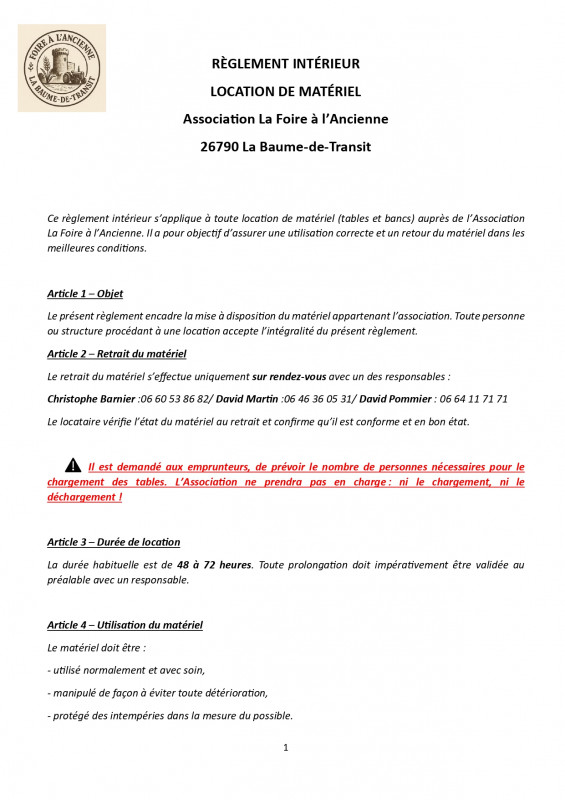 FOIRE À L'ANCIENNE
LA BAUME-DE-TRANSIT

RÈGLEMENT INTÉRIEUR

LOCATION DE MATÉRIEL

Association La Foire à l'Ancienne

26790 La Baume-de-Transit

Ce règlement intérieur s'applique à toute location de matériel (tables et bancs) auprès de l'Association La Foire à l'Ancienne. Il a pour objectif d'assurer une utilisation correcte et un retour du matériel dans les meilleures conditions.

Article 1 – Objet

Le présent règlement encadre la mise à disposition du matériel appartenant l'association. Toute personne ou structure procédant à une location accepte l'intégralité du présent règlement.

Article 2 – Retrait du matériel

Le retrait du matériel s'effectue uniquement sur rendez-vous avec un des responsables :

Christophe Barnier :06 60 53 86 82/ David Martin :06 46 36 05 31/ David Pommier : 06 64 11 71 71

Le locataire vérifie l'état du matériel au retrait et confirme qu'il est conforme et en bon état.

Il est demandé aux emprunteurs, de prévoir le nombre de personnes nécessaires pour le chargement des tables. L'Association ne prendra pas en charge : ni le chargement, ni le déchargement !

Article 3 – Durée de location

La durée habituelle est de 48 à 72 heures. Toute prolongation doit impérativement être validée au préalable avec un responsable.

Article 4 – Utilisation du matériel

Le matériel doit être :

- utilisé normalement et avec soin,

- manipulé de façon à éviter toute détérioration,

- protégé des intempéries dans la mesure du possible.

1